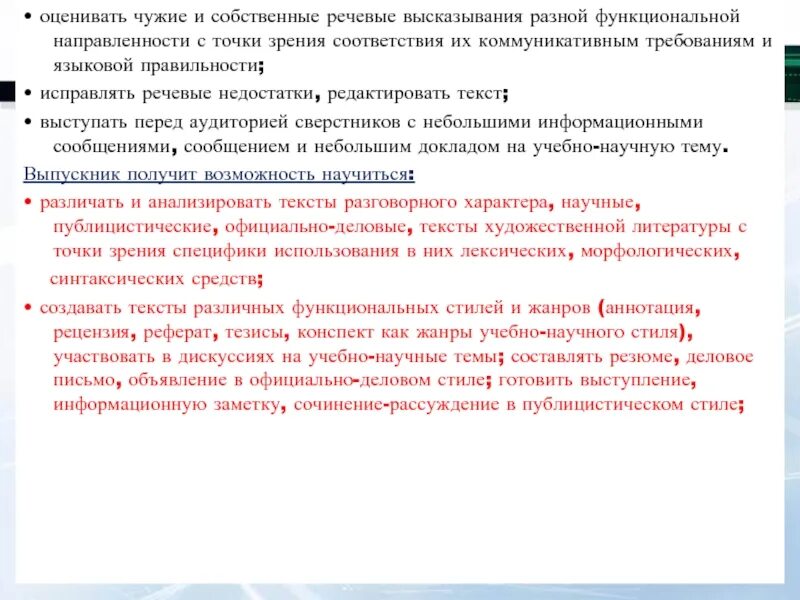 • оценивать чужие и собственные речевые высказывания разной функциональной направленности с точки зрения соответствия их коммуникативным требованиям и языковой правильности;

• исправлять речевые недостатки, редактировать текст;

• выступать перед аудиторией сверстников с небольшими информационными сообщениями, сообщением и небольшим докладом на учебно-научную тему.

Выпускник получит возможность научиться:

• различать и анализировать тексты разговорного характера, научные, публицистические, официально-деловые, тексты художественной литературы с точки зрения специфики использования в них лексических, морфологических, синтаксических средств;

• создавать тексты различных функциональных стилей и жанров (аннотация, рецензия, реферат, тезисы, конспект как жанры учебно-научного стиля), участвовать в дискуссиях на учебно-научные темы; составлять резюме, деловое письмо, объявление в официально-деловом стиле; готовить выступление, информационную заметку, сочинение-рассуждение в публицистическом стиле;